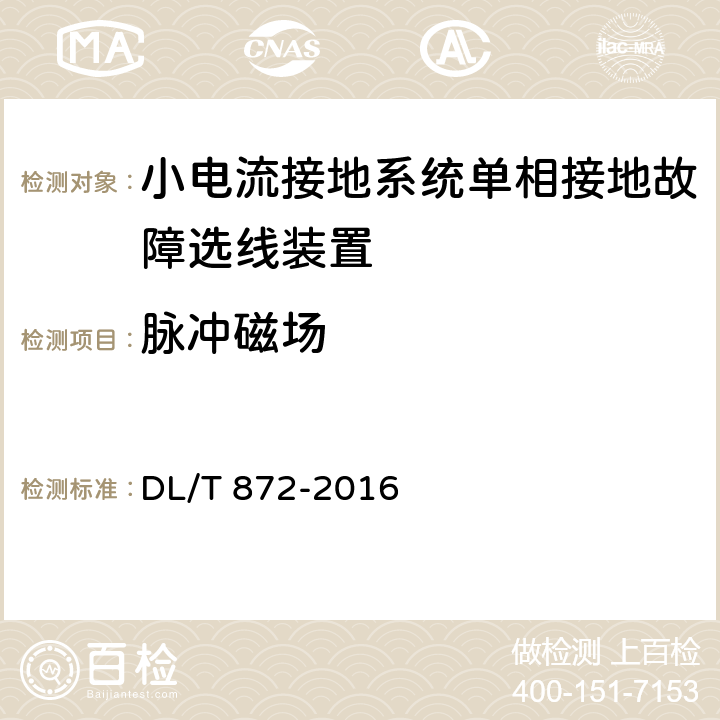 MA CNAS ilac-MRA

检测对象：小电流接地系统单相接地故障选线装置

检测项目：脉冲磁场

检测标准：DL/T 872-2016

百检
Baijiantest.com

做检测 上百检
400-151-7153